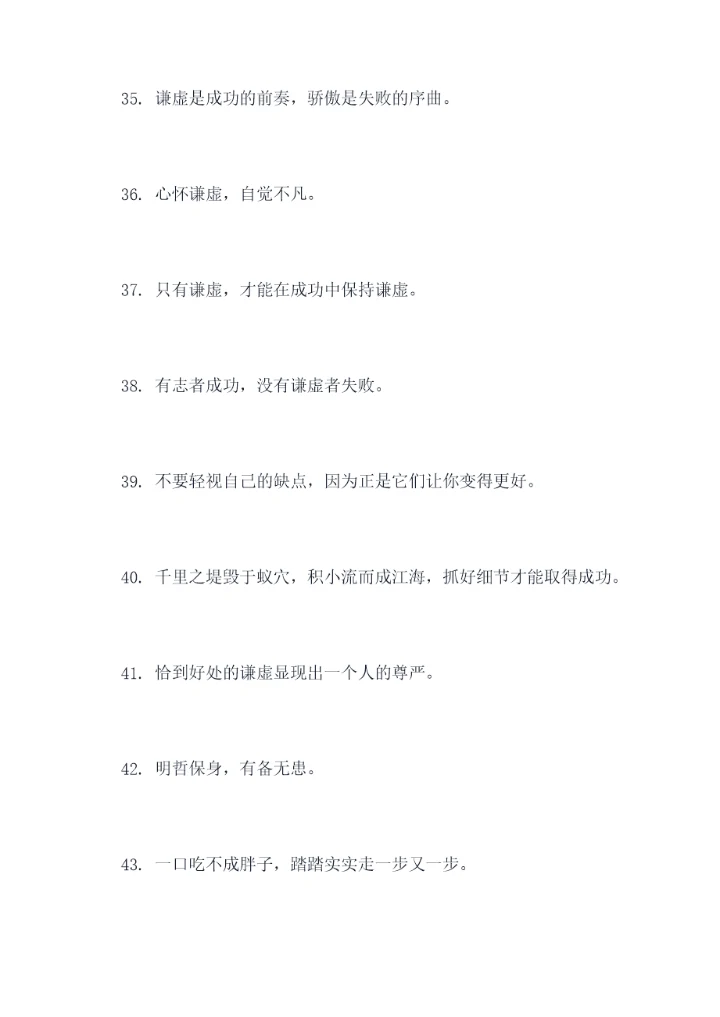 35. 谦虚是成功的前奏，骄傲是失败的序曲。

36. 心怀谦虚，自觉不凡。

37. 只有谦虚，才能在成功中保持谦虚。

38. 有志者成功，没有谦虚者失败。

39. 不要轻视自己的缺点，因为正是它们让你变得更好。

40. 千里之堤毁于蚁穴，积小流而成江海，抓好细节才能取得成功。

41. 恰到好处的谦虚显现出一个人的尊严。

42. 明哲保身，有备无患。

43. 一口吃不成胖子，踏踏实实走一步又一步。